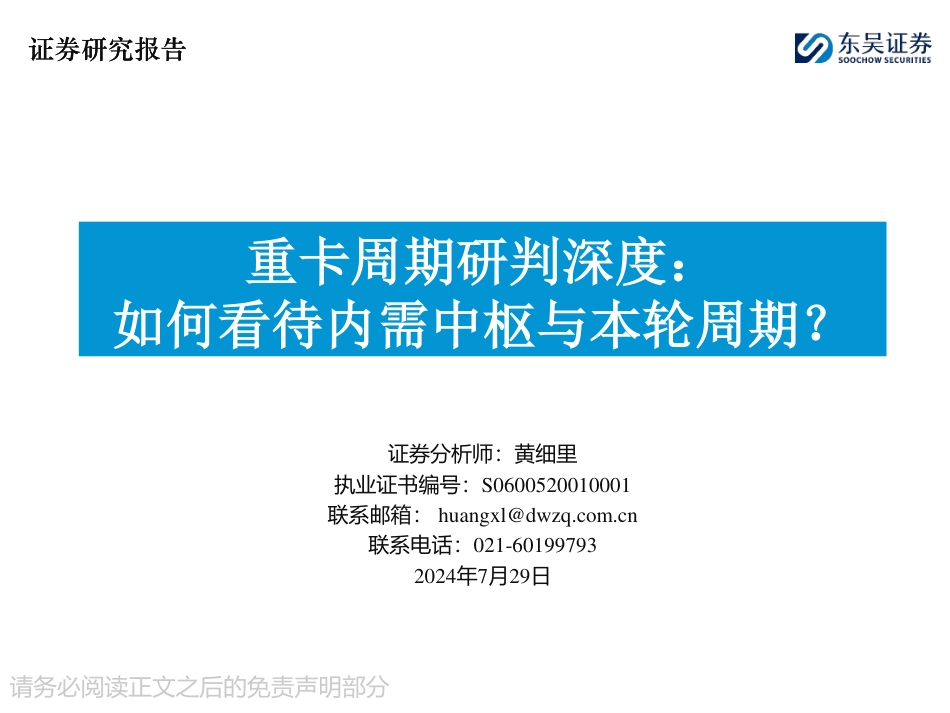 证券研究报告

东吴证券
SOOCHOW SECURITIES

重卡周期研判深度：
如何看待内需中枢与本轮周期？

证券分析师：黄细里
执业证书编号：S0600520010001
联系邮箱： huangxl@dwzq.com.cn
联系电话：021-60199793
2024年7月29日

请务必阅读正文之后的免责声明部分